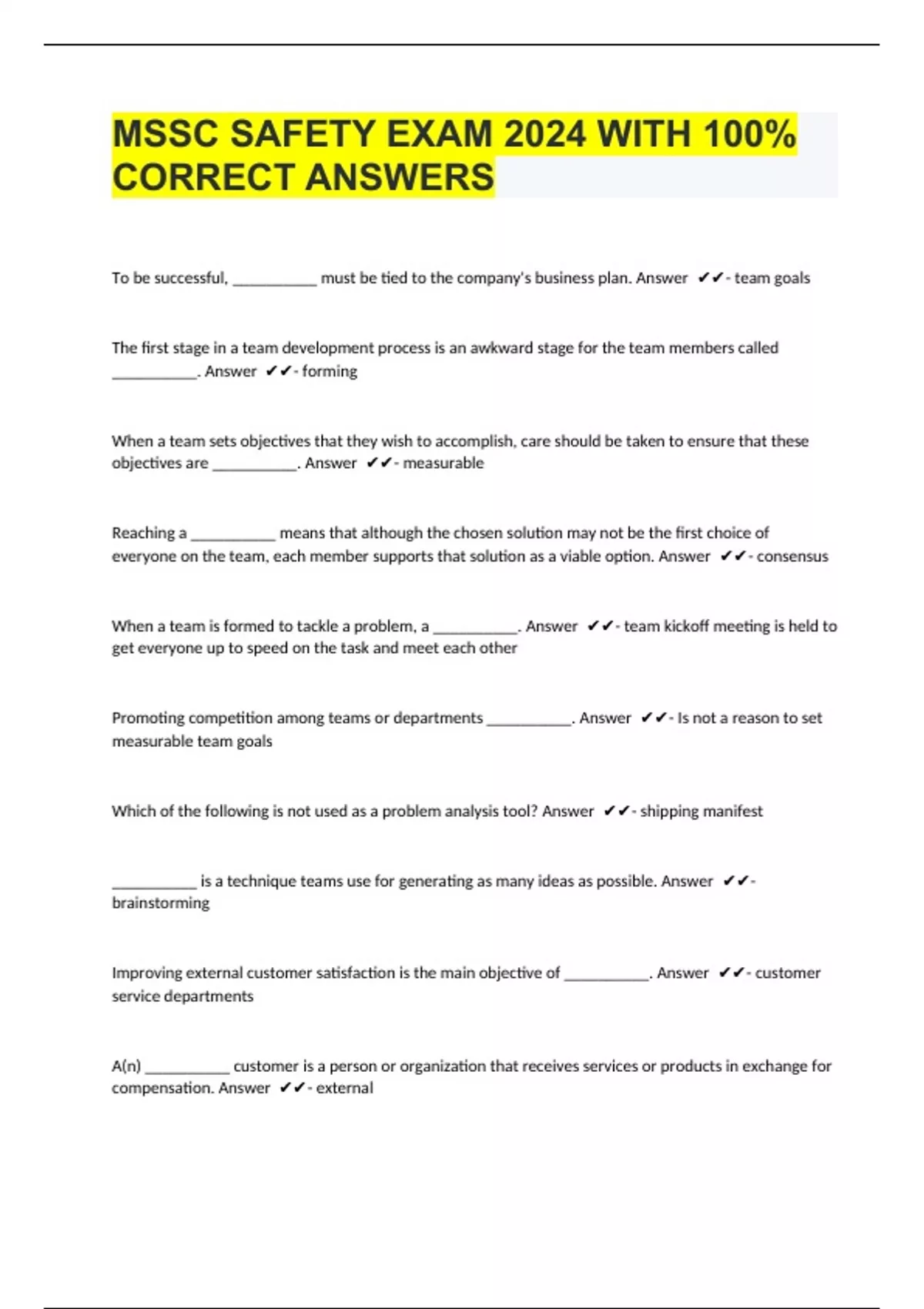 MSSC SAFETY EXAM 2024 WITH 100% CORRECT ANSWERS

To be successful, __________ must be tied to the company's business plan. Answer ✔✔- team goals

The first stage in a team development process is an awkward stage for the team members called __________. Answer ✔✔- forming

When a team sets objectives that they wish to accomplish, care should be taken to ensure that these objectives are __________. Answer ✔✔- measurable

Reaching a __________ means that although the chosen solution may not be the first choice of everyone on the team, each member supports that solution as a viable option. Answer ✔✔- consensus

When a team is formed to tackle a problem, a __________. Answer ✔✔- team kickoff meeting is held to get everyone up to speed on the task and meet each other

Promoting competition among teams or departments __________. Answer ✔✔- Is not a reason to set measurable team goals

Which of the following is not used as a problem analysis tool? Answer ✔✔- shipping manifest

__________ is a technique teams use for generating as many ideas as possible. Answer ✔✔- brainstorming

Improving external customer satisfaction is the main objective of __________. Answer ✔✔- customer service departments

A(n) __________ customer is a person or organization that receives services or products in exchange for compensation. Answer ✔✔- external